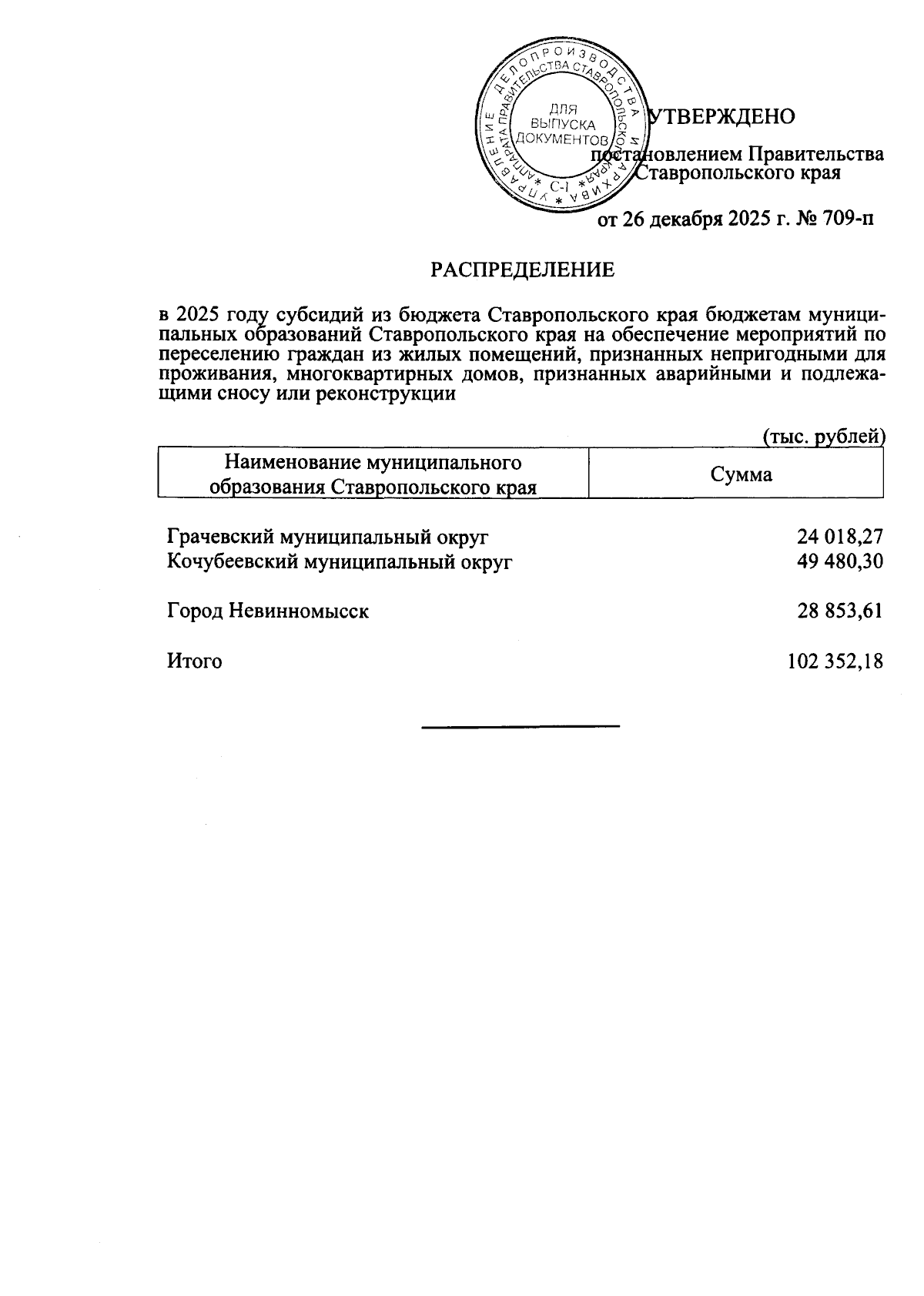 УПРАВЛЕНИЕ ДЕЛОПРОИЗВОДСТВА И АРХИВА АППАРАТА ПРАВИТЕЛЬСТВА СТАВРОПОЛЬСКОГО КРАЯ
ДЛЯ ВЫПУСКА ДОКУМЕНТОВ
С-1

УТВЕРЖДЕНО

постановлением Правительства Ставропольского края

от 26 декабря 2025 г. № 709-п

РАСПРЕДЕЛЕНИЕ

в 2025 году субсидий из бюджета Ставропольского края бюджетам муниципальных образований Ставропольского края на обеспечение мероприятий по переселению граждан из жилых помещений, признанных непригодными для проживания, многоквартирных домов, признанных аварийными и подлежащими сносу или реконструкции

(тыс. рублей)

| Наименование муниципального образования Ставропольского края | Сумма |
|---|---|
| Грачевский муниципальный округ | 24 018,27 |
| Кочубеевский муниципальный округ | 49 480,30 |
| Город Невинномысск | 28 853,61 |
| Итого | 102 352,18 |